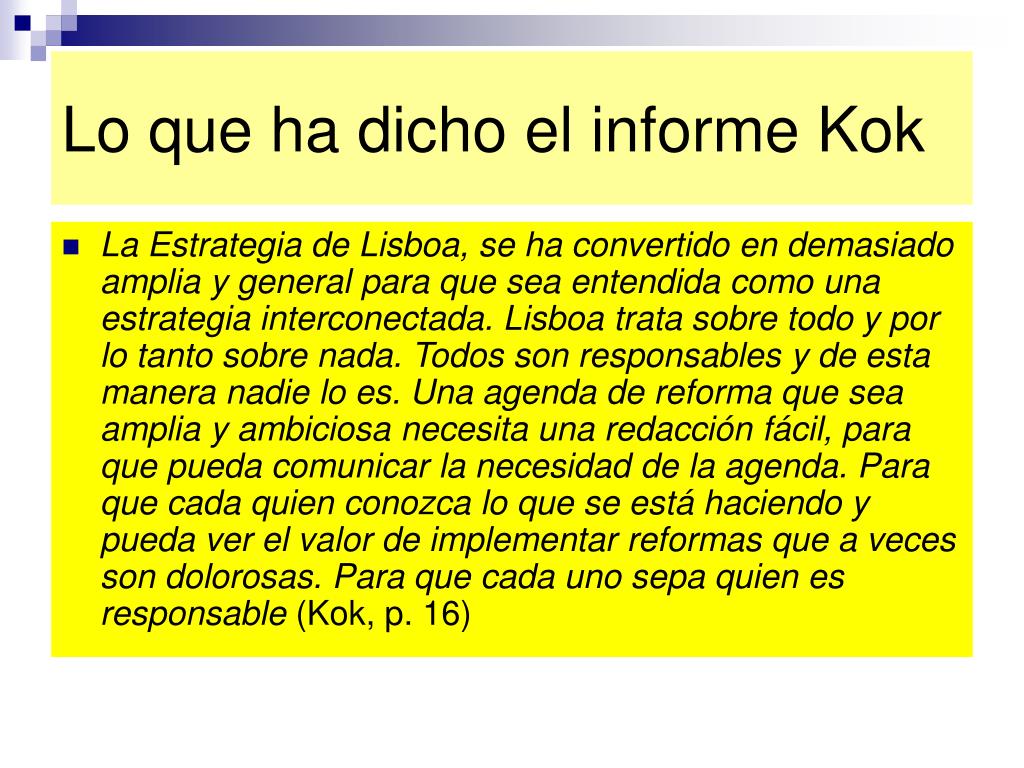 Lo que ha dicho el informe Kok

La Estrategia de Lisboa, se ha convertido en demasiado amplia y general para que sea entendida como una estrategia interconectada. Lisboa trata sobre todo y por lo tanto sobre nada. Todos son responsables y de esta manera nadie lo es. Una agenda de reforma que sea amplia y ambiciosa necesita una redacción fácil, para que pueda comunicar la necesidad de la agenda. Para que cada quien conozca lo que se está haciendo y pueda ver el valor de implementar reformas que a veces son dolorosas. Para que cada uno sepa quien es responsable (Kok, p. 16)